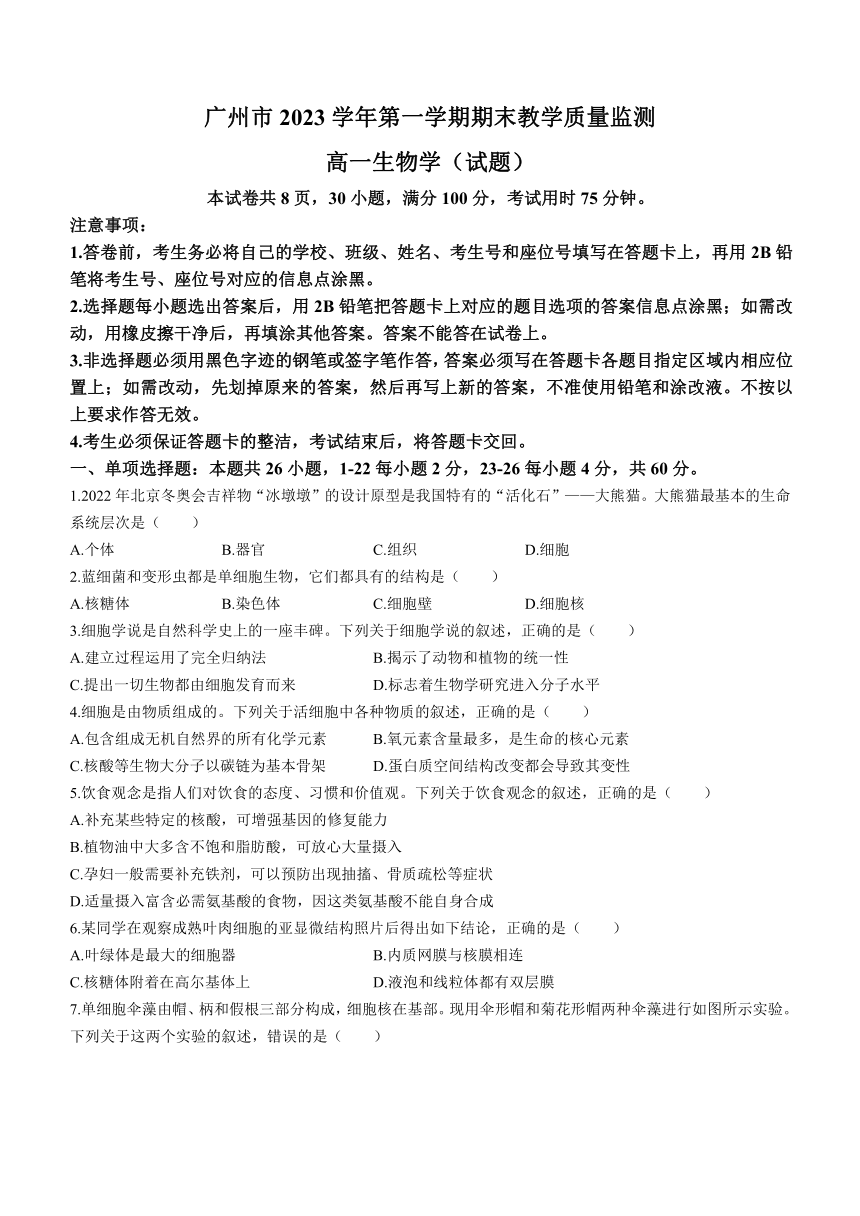 广州市 2023 学年第一学期期末教学质量监测

高一生物学（试题）

本试卷共 8 页，30 小题，满分 100 分，考试用时 75 分钟。

注意事项：

1.答卷前，考生务必将自己的学校、班级、姓名、考生号和座位号填写在答题卡上，再用 2B 铅笔将考生号、座位号对应的信息点涂黑。

2.选择题每小题选出答案后，用 2B 铅笔把答题卡上对应的题目选项的答案信息点涂黑；如需改动，用橡皮擦干净后，再填涂其他答案。答案不能答在试卷上。

3.非选择题必须用黑色字迹的钢笔或签字笔作答，答案必须写在答题卡各题目指定区域内相应位置上；如需改动，先划掉原来的答案，然后再写上新的答案，不准使用铅笔和涂改液。不按以上要求作答无效。

4.考生必须保证答题卡的整洁，考试结束后，将答题卡交回。

一、单项选择题：本题共 26 小题，1-22 每小题 2 分，23-26 每小题 4 分，共 60 分。

1.2022 年北京冬奥会吉祥物“冰墩墩”的设计原型是我国特有的“活化石”——大熊猫。大熊猫最基本的生命系统层次是（　　）

A.个体　　B.器官　　C.组织　　D.细胞

2.蓝细菌和变形虫都是单细胞生物，它们都具有的结构是（　　）

A.核糖体　　B.染色体　　C.细胞壁　　D.细胞核

3.细胞学说是自然科学史上的一座丰碑。下列关于细胞学说的叙述，正确的是（　　）

A.建立过程运用了完全归纳法　　B.揭示了动物和植物的统一性

C.提出一切生物都由细胞发育而来　　D.标志着生物学研究进入分子水平

4.细胞是由物质组成的。下列关于活细胞中各种物质的叙述，正确的是（　　）

A.包含组成无机自然界的所有化学元素　　B.氧元素含量最多，是生命的核心元素

C.核酸等生物大分子以碳链为基本骨架　　D.蛋白质空间结构改变都会导致其变性

5.饮食观念是指人们对饮食的态度、习惯和价值观。下列关于饮食观念的叙述，正确的是（　　）

A.补充某些特定的核酸，可增强基因的修复能力

B.植物油中大多含不饱和脂肪酸，可放心大量摄入

C.孕妇一般需要补充铁剂，可以预防出现抽搐、骨质疏松等症状

D.适量摄入富含必需氨基酸的食物，因这类氨基酸不能自身合成

6.某同学在观察成熟叶肉细胞的亚显微结构照片后得出如下结论，正确的是（　　）

A.叶绿体是最大的细胞器　　B.内质网膜与核膜相连

C.核糖体附着在高尔基体上　　D.液泡和线粒体都有双层膜

7.单细胞伞藻由帽、柄和假根三部分构成，细胞核在基部。现用伞形帽和菊花形帽两种伞藻进行如图所示实验。下列关于这两个实验的叙述，错误的是（　　）